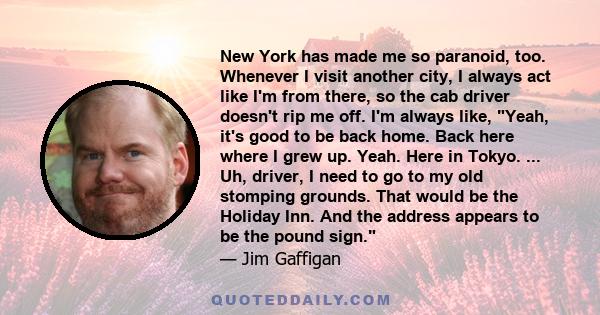 New York has made me so paranoid, too. Whenever I visit another city, I always act like I'm from there, so the cab driver doesn't rip me off. I'm always like, "Yeah, it's good to be back home. Back here where I grew up. Yeah. Here in Tokyo. ... Uh, driver, I need to go to my old stomping grounds. That would be the Holiday Inn. And the address appears to be the pound sign."
— Jim Gaffigan

QUOTEDDAILY.COM